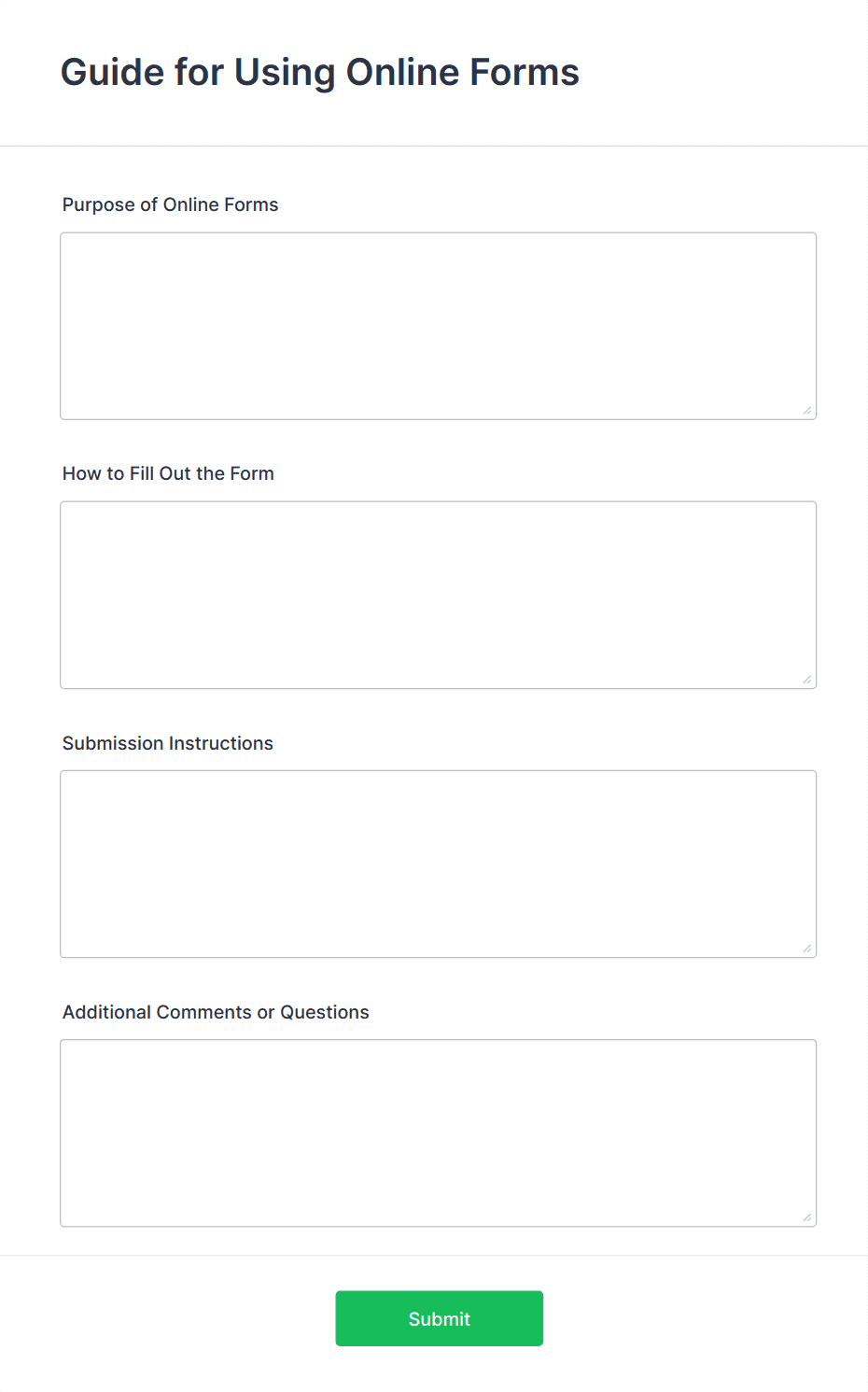 Guide for Using Online Forms

Purpose of Online Forms

How to Fill Out the Form

Submission Instructions

Additional Comments or Questions

Submit